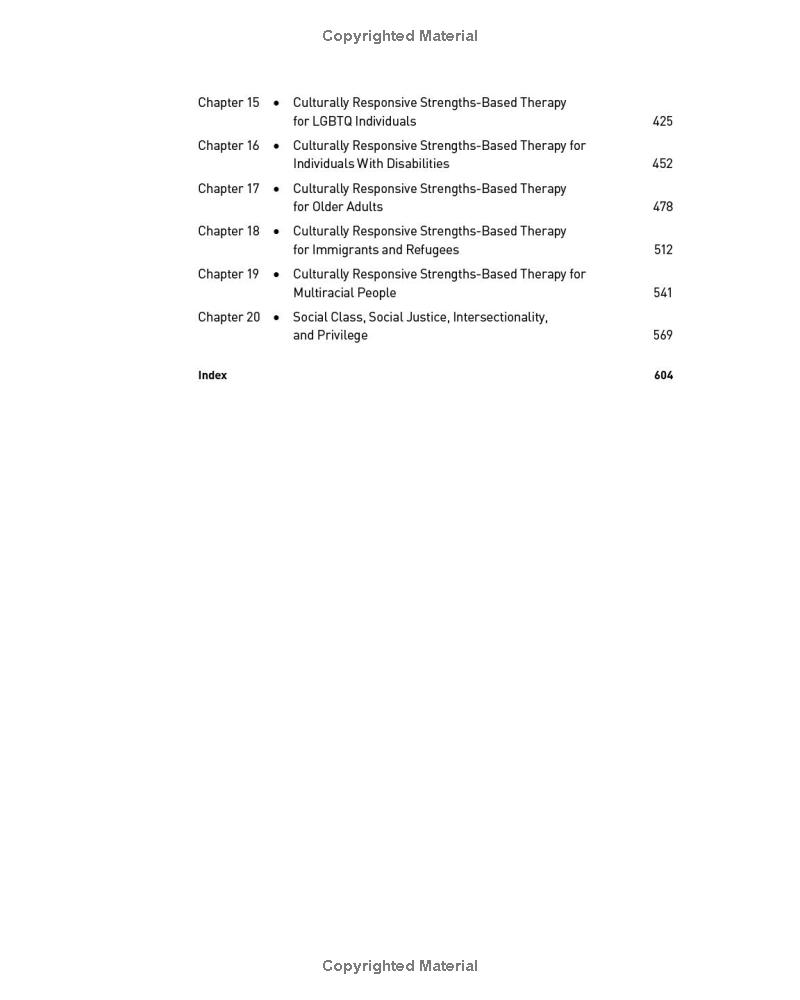 Copyrighted Material

Chapter 15 • Culturally Responsive Strengths-Based Therapy for LGBTQ Individuals 425

Chapter 16 • Culturally Responsive Strengths-Based Therapy for Individuals With Disabilities 452

Chapter 17 • Culturally Responsive Strengths-Based Therapy for Older Adults 478

Chapter 18 • Culturally Responsive Strengths-Based Therapy for Immigrants and Refugees 512

Chapter 19 • Culturally Responsive Strengths-Based Therapy for Multiracial People 541

Chapter 20 • Social Class, Social Justice, Intersectionality, and Privilege 569

Index 604

Copyrighted Material